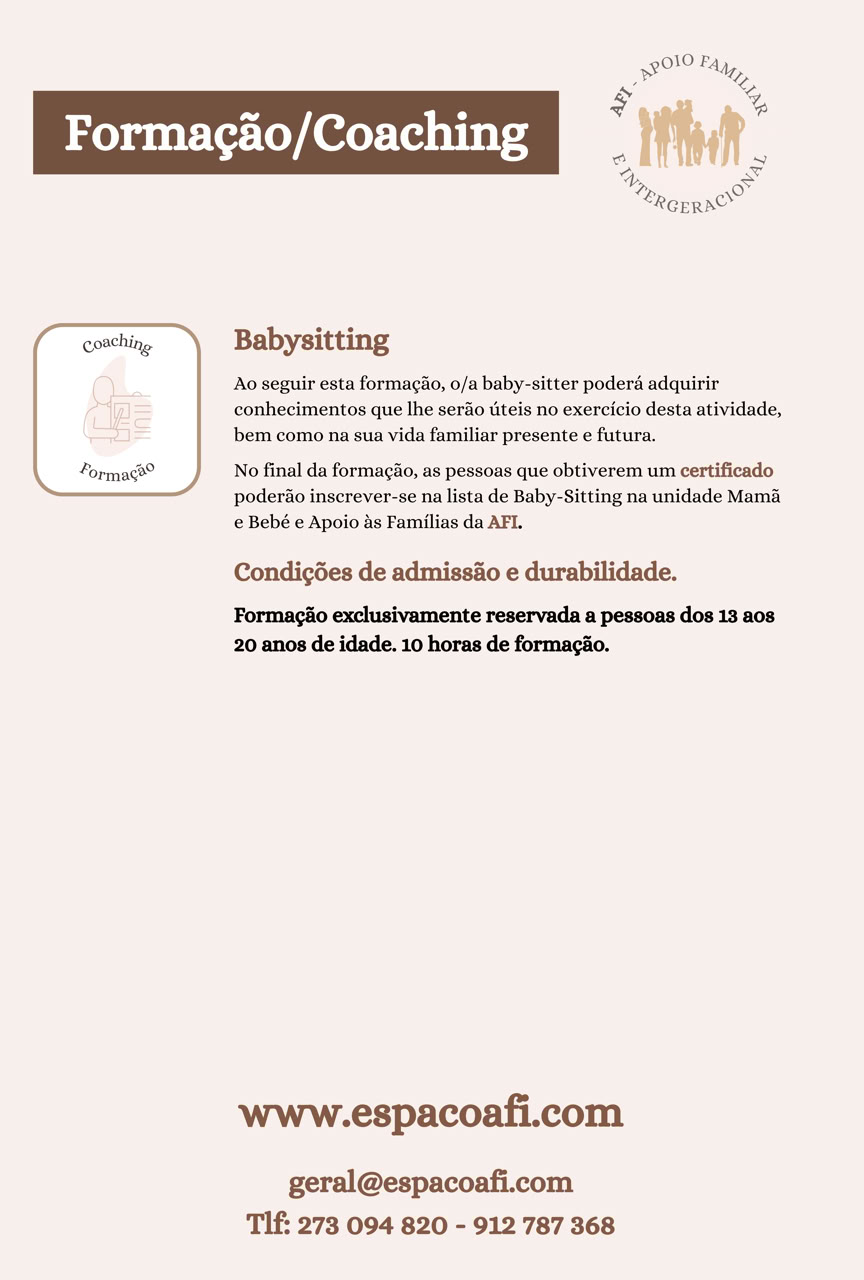 Formação/Coaching

AFI - APOIO FAMILIAR E INTERGERACIONAL

Coaching

Formação

Babysitting

Ao seguir esta formação, o/a baby-sitter poderá adquirir conhecimentos que lhe serão úteis no exercício desta atividade, bem como na sua vida familiar presente e futura.

No final da formação, as pessoas que obtiverem um certificado poderão inscrever-se na lista de Baby-Sitting na unidade Mamã e Bebé e Apoio às Famílias da AFI.

Condições de admissão e durabilidade.

Formação exclusivamente reservada a pessoas dos 13 aos 20 anos de idade. 10 horas de formação.

www.espacoafi.com

geral@espacoafi.com

Tlf: 273 094 820 - 912 787 368